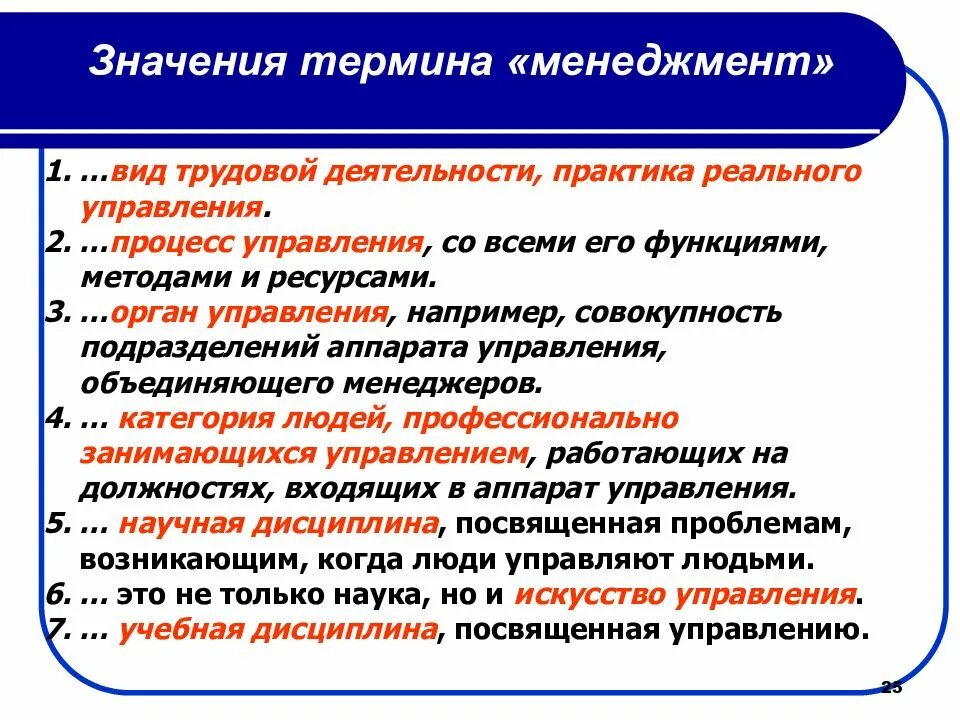 Значения термина «менеджмент»

1. …вид трудовой деятельности, практика реального управления.
2. …процесс управления, со всеми его функциями, методами и ресурсами.
3. …орган управления, например, совокупность подразделений аппарата управления, объединяющего менеджеров.
4. … категория людей, профессионально занимающихся управлением, работающих на должностях, входящих в аппарат управления.
5. … научная дисциплина, посвященная проблемам, возникающим, когда люди управляют людьми.
6. … это не только наука, но и искусство управления.
7. … учебная дисциплина, посвященная управлению.

25